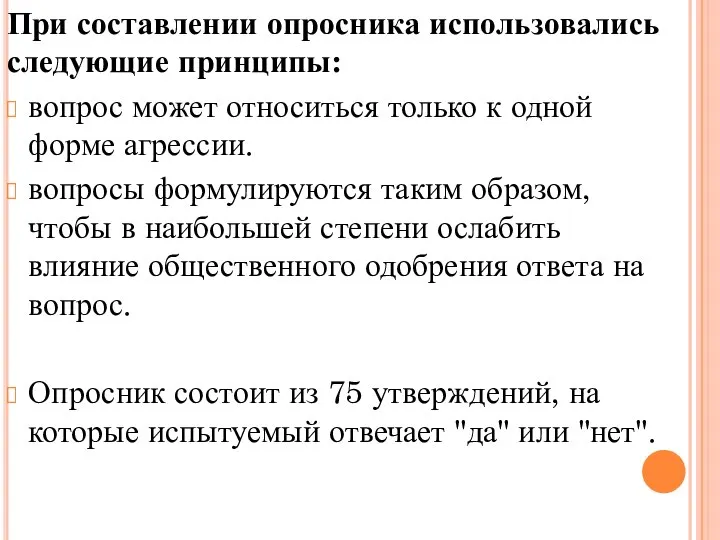 При составлении опросника использовались следующие принципы:

вопрос может относиться только к одной форме агрессии.

вопросы формулируются таким образом, чтобы в наибольшей степени ослабить влияние общественного одобрения ответа на вопрос.

Опросник состоит из 75 утверждений, на которые испытуемый отвечает "да" или "нет".